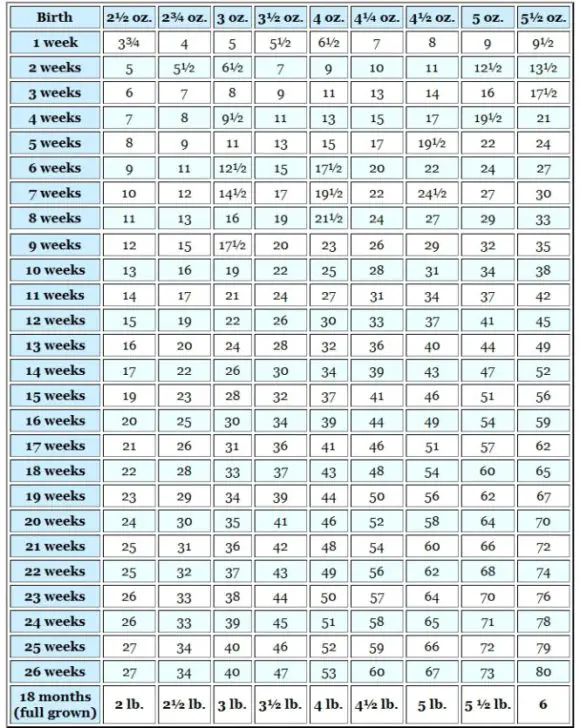 | Birth | 2½ oz. | 2¾ oz. | 3 oz. | 3½ oz. | 4 oz. | 4¼ oz. | 4½ oz. | 5 oz. | 5½ oz. |
|---|---|---|---|---|---|---|---|---|---|
| 1 week | 3¾ | 4 | 5 | 5½ | 6½ | 7 | 8 | 9 | 9½ |
| 2 weeks | 5 | 5½ | 6½ | 7 | 9 | 10 | 11 | 12½ | 13½ |
| 3 weeks | 6 | 7 | 8 | 9 | 11 | 13 | 14 | 16 | 17½ |
| 4 weeks | 7 | 8 | 9½ | 11 | 13 | 15 | 17 | 19½ | 21 |
| 5 weeks | 8 | 9 | 11 | 13 | 15 | 17 | 19½ | 22 | 24 |
| 6 weeks | 9 | 11 | 12½ | 15 | 17½ | 20 | 22 | 24 | 27 |
| 7 weeks | 10 | 12 | 14½ | 17 | 19½ | 22 | 24½ | 27 | 30 |
| 8 weeks | 11 | 13 | 16 | 19 | 21½ | 24 | 27 | 29 | 33 |
| 9 weeks | 12 | 15 | 17½ | 20 | 23 | 26 | 29 | 32 | 35 |
| 10 weeks | 13 | 16 | 19 | 22 | 25 | 28 | 31 | 34 | 38 |
| 11 weeks | 14 | 17 | 21 | 24 | 27 | 31 | 34 | 37 | 42 |
| 12 weeks | 15 | 19 | 22 | 26 | 30 | 33 | 37 | 41 | 45 |
| 13 weeks | 16 | 20 | 24 | 28 | 32 | 36 | 40 | 44 | 49 |
| 14 weeks | 17 | 22 | 26 | 30 | 34 | 39 | 43 | 47 | 52 |
| 15 weeks | 19 | 23 | 28 | 32 | 37 | 41 | 46 | 51 | 56 |
| 16 weeks | 20 | 25 | 30 | 34 | 39 | 44 | 49 | 54 | 59 |
| 17 weeks | 21 | 26 | 31 | 36 | 41 | 46 | 51 | 57 | 62 |
| 18 weeks | 22 | 28 | 33 | 37 | 43 | 48 | 54 | 60 | 65 |
| 19 weeks | 23 | 29 | 34 | 39 | 44 | 50 | 56 | 62 | 67 |
| 20 weeks | 24 | 30 | 35 | 41 | 46 | 52 | 58 | 64 | 70 |
| 21 weeks | 25 | 31 | 36 | 42 | 48 | 54 | 60 | 66 | 72 |
| 22 weeks | 25 | 32 | 37 | 43 | 49 | 56 | 62 | 68 | 74 |
| 23 weeks | 26 | 33 | 38 | 44 | 50 | 57 | 64 | 70 | 76 |
| 24 weeks | 26 | 33 | 39 | 45 | 51 | 58 | 65 | 71 | 78 |
| 25 weeks | 27 | 34 | 40 | 46 | 52 | 59 | 66 | 72 | 79 |
| 26 weeks | 27 | 34 | 40 | 47 | 53 | 60 | 67 | 73 | 80 |
| 18 months (full grown) | 2 lb. | 2½ lb. | 3 lb. | 3½ lb. | 4 lb. | 4½ lb. | 5 lb. | 5 ½ lb. | 6 |